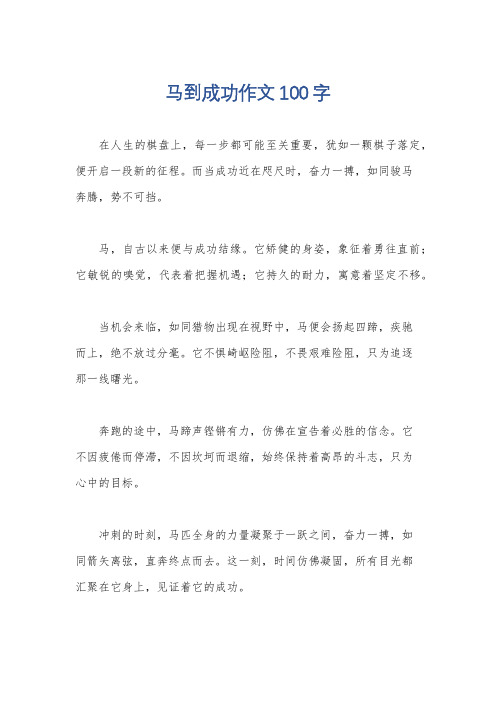 马到成功作文100字

在人生的棋盘上，每一步都可能至关重要，犹如一颗棋子落定，便开启一段新的征程。而当成功近在咫尺时，奋力一搏，如同骏马奔腾，势不可挡。

马，自古以来便与成功结缘。它矫健的身姿，象征着勇往直前；它敏锐的嗅觉，代表着把握机遇；它持久的耐力，寓意着坚定不移。

当机会来临，如同猎物出现在视野中，马便会扬起四蹄，疾驰而上，绝不放过分毫。它不惧崎岖险阻，不畏艰难险阻，只为追逐那一线曙光。

奔跑的途中，马蹄声铿锵有力，仿佛在宣告着必胜的信念。它不因疲倦而停滞，不因坎坷而退缩，始终保持着高昂的斗志，只为心中的目标。

冲刺的时刻，马匹全身的力量凝聚于一跃之间，奋力一搏，如同箭矢离弦，直奔终点而去。这一刻，时间仿佛凝固，所有目光都汇聚在它身上，见证着它的成功。